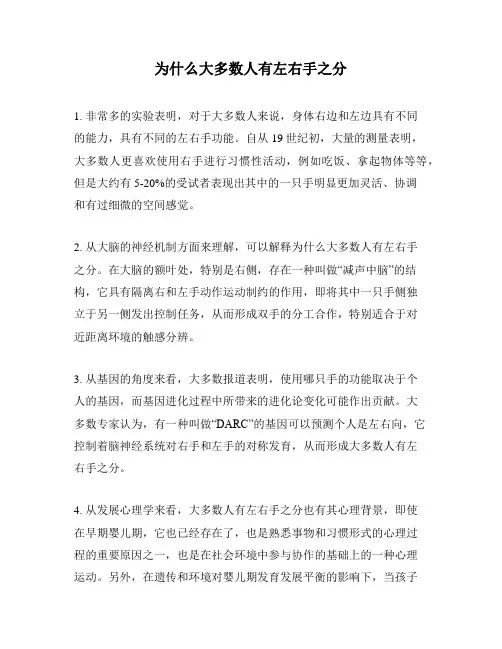 为什么大多数人有左右手之分

1. 非常多的实验表明，对于大多数人来说，身体右边和左边具有不同的能力，具有不同的左右手功能。自从 19 世纪初，大量的测量表明，大多数人更喜欢使用右手进行习惯性活动，例如吃饭、拿起物体等等，但是大约有 5-20%的受试者表现出其中的一只手明显更加灵活、协调和有过细微的空间感觉。

2. 从大脑的神经机制方面来理解，可以解释为什么大多数人有左右手之分。在大脑的额叶处，特别是右侧，存在一种叫做“减声中脑”的结构，它具有隔离右和左手动作运动制约的作用，即将其中一只手侧独立于另一侧发出控制任务，从而形成双手的分工合作，特别适合于对近距离环境的触感分辨。

3. 从基因的角度来看，大多数报道表明，使用哪只手的功能取决于个人的基因，而基因进化过程中所带来的进化论变化可能作出贡献。大多数专家认为，有一种叫做“DARC”的基因可以预测个人是左右向，它控制着脑神经系统对右手和左手的对称发育，从而形成大多数人有左右手之分。

4. 从发展心理学来看，大多数人有左右手之分也有其心理背景，即使在早期婴儿期，它也已经存在了，也是熟悉事物和习惯形式的心理过程的重要原因之一，也是在社会环境中参与协作的基础上的一种心理运动。另外，在遗传和环境对婴儿期发育发展平衡的影响下，当孩子